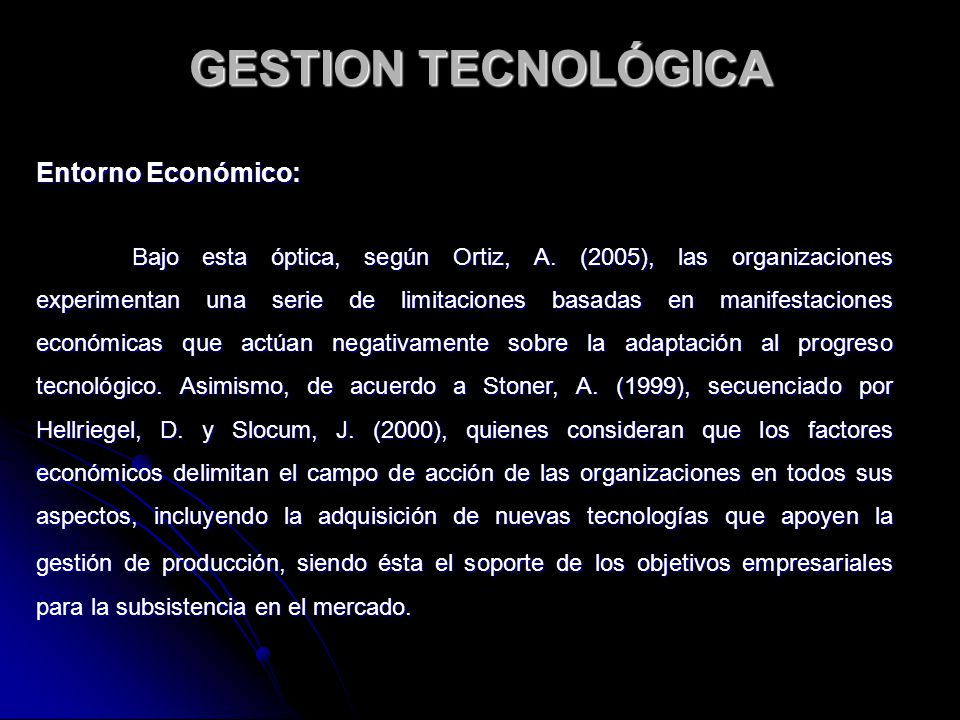 GESTION TECNOLÓGICA

Entorno Económico:

Bajo esta óptica, según Ortiz, A. (2005), las organizaciones experimentan una serie de limitaciones basadas en manifestaciones económicas que actúan negativamente sobre la adaptación al progreso tecnológico. Asimismo, de acuerdo a Stoner, A. (1999), secuenciado por Hellriegel, D. y Slocum, J. (2000), quienes consideran que los factores económicos delimitan el campo de acción de las organizaciones en todos sus aspectos, incluyendo la adquisición de nuevas tecnologías que apoyen la gestión de producción, siendo ésta el soporte de los objetivos empresariales para la subsistencia en el mercado.